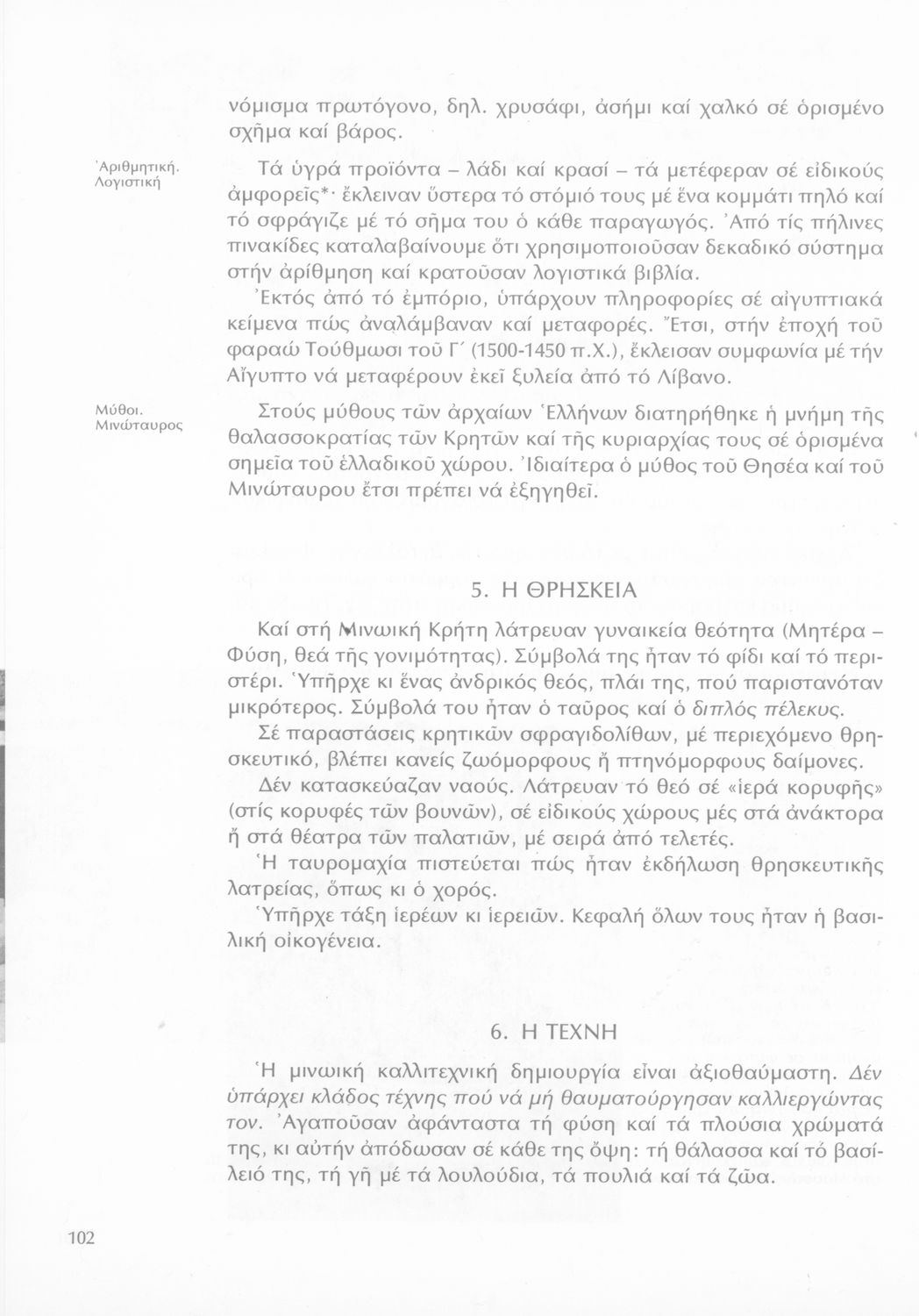 νόμισμα πρωτόγονο, δηλ. χρυσάφι, ἀσήμι καί χαλκό σέ ὁρισμένο σχῆμα καί βάρος.

Ἀριθμητική. Λογιστική

Τά ὑγρά προϊόντα – λάδι καί κρασί – τά μετέφεραν σέ εἰδικούς ἀμφορεῖς*· ἔκλειναν ὕστερα τό στόμιό τους μέ ἕνα κομμάτι πηλό καί τό σφράγιζε μέ τό σῆμα του ὁ κάθε παραγωγός. Ἀπό τίς πήλινες πινακίδες καταλαβαίνουμε ὅτι χρησιμοποιοῦσαν δεκαδικό σύστημα στήν ἀρίθμηση καί κρατοῦσαν λογιστικά βιβλία.

Ἐκτός ἀπό τό ἐμπόριο, ὑπάρχουν πληροφορίες σέ αἰγυπτιακά κείμενα πώς ἀναλάμβαναν καί μεταφορές. Ἔτσι, στήν ἐποχή τοῦ φαραώ Τούθμωσι τοῦ Γ΄ (1500-1450 π.Χ.), ἔκλεισαν συμφωνία μέ τήν Αἴγυπτο νά μεταφέρουν ἐκεῖ ξυλεία ἀπό τό Λίβανο.

Μύθοι. Μινώταυρος

Στούς μύθους τῶν ἀρχαίων Ἑλλήνων διατηρήθηκε ἡ μνήμη τῆς θαλασσοκρατίας τῶν Κρητῶν καί τῆς κυριαρχίας τους σέ ὁρισμένα σημεῖα τοῦ ἑλλαδικοῦ χώρου. Ἰδιαίτερα ὁ μύθος τοῦ Θησέα καί τοῦ Μινώταυρου ἔτσι πρέπει νά ἐξηγηθεῖ.

5. Η ΘΡΗΣΚΕΙΑ

Καί στή Μινωική Κρήτη λάτρευαν γυναικεία θεότητα (Μητέρα – Φύση, θεά τῆς γονιμότητας). Σύμβολά της ἦταν τό φίδι καί τό περιστέρι. Ὑπῆρχε κι ἕνας ἀνδρικός θεός, πλάι της, πού παριστανόταν μικρότερος. Σύμβολά του ἦταν ὁ ταῦρος καί ὁ διπλός πέλεκυς.

Σέ παραστάσεις κρητικῶν σφραγιδολίθων, μέ περιεχόμενο θρησκευτικό, βλέπει κανείς ζωόμορφους ἤ πτηνόμορφους δαίμονες.

Δέν κατασκεύαζαν ναούς. Λάτρευαν τό θεό σέ «ἱερά κορυφῆς» (στίς κορυφές τῶν βουνῶν), σέ εἰδικούς χώρους μές στά ἀνάκτορα ἤ στά θέατρα τῶν παλατιῶν, μέ σειρά ἀπό τελετές.

Ἡ ταυρομαχία πιστεύεται πώς ἦταν ἐκδήλωση θρησκευτικῆς λατρείας, ὅπως κι ὁ χορός.

Ὑπῆρχε τάξη ἱερέων κι ἱερειῶν. Κεφαλή ὅλων τους ἦταν ἡ βασιλική οἰκογένεια.

6. Η ΤΕΧΝΗ

Ἡ μινωική καλλιτεχνική δημιουργία εἶναι ἀξιοθαύμαστη. Δέν ὑπάρχει κλάδος τέχνης πού νά μή θαυματούργησαν καλλιεργώντας τον. Ἀγαποῦσαν ἀφάνταστα τή φύση καί τά πλούσια χρώματά της, κι αὐτήν ἀπόδωσαν σέ κάθε της ὄψη: τή θάλασσα καί τό βασίλειό της, τή γῆ μέ τά λουλούδια, τά πουλιά καί τά ζῶα.

102